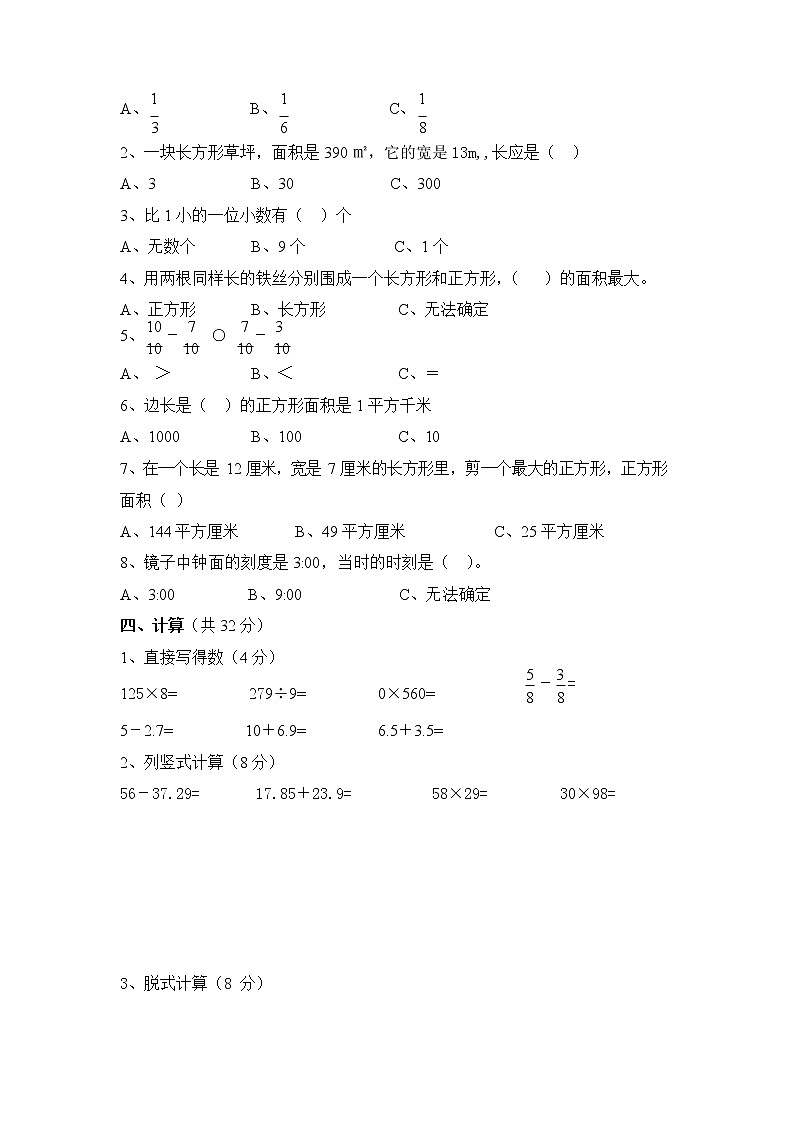 A、$\frac{1}{3}$　　B、$\frac{1}{6}$　　C、$\frac{1}{8}$

2、一块长方形草坪，面积是 390 ㎡，它的宽是 13m,，长应是（　）

A、3　　B、30　　C、300

3、比 1 小的一位小数有（　）个

A、无数个　　B、9 个　　C、1 个

4、用两根同样长的铁丝分别围成一个长方形和正方形，（　）的面积最大。

A、正方形　　B、长方形　　C、无法确定

5、$\frac{10}{10}-\frac{7}{10}$ ○ $\frac{7}{10}-\frac{3}{10}$

A、＞　　B、＜　　C、＝

6、边长是（　）的正方形面积是 1 平方千米

A、1000　　B、100　　C、10

7、在一个长是 12 厘米，宽是 7 厘米的长方形里，剪一个最大的正方形，正方形面积（　）

A、144 平方厘米　　B、49 平方厘米　　C、25 平方厘米

8、镜子中钟面的刻度是 3:00，当时的时刻是（　）。

A、3:00　　B、9:00　　C、无法确定

四、计算（共 32 分）

1、直接写得数（4 分）

125×8=　　279÷9=　　0×560=　　$\frac{5}{8}-\frac{3}{8}=$

5－2.7=　　10＋6.9=　　6.5＋3.5=

2、列竖式计算（8 分）

56－37.29=　　17.85＋23.9=　　58×29=　　30×98=

3、脱式计算（8 分）